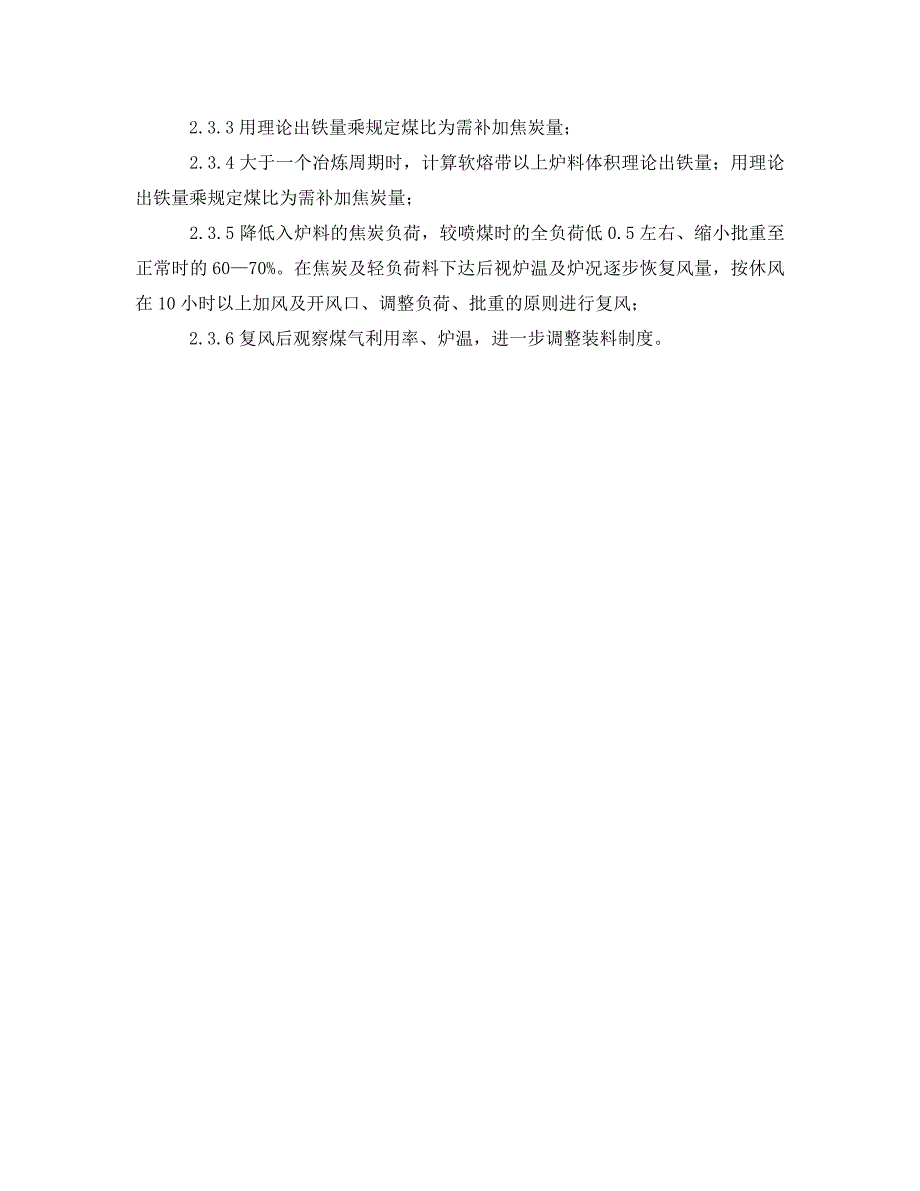 2.3.3 用理论出铁量乘规定煤比为需补加焦炭量；

2.3.4 大于一个冶炼周期时，计算软熔带以上炉料体积理论出铁量；用理论出铁量乘规定煤比为需补加焦炭量；

2.3.5 降低入炉料的焦炭负荷，较喷煤时的全负荷低 0.5 左右、缩小批重至正常时的 60—70%。在焦炭及轻负荷料下达后视炉温及炉况逐步恢复风量，按休风在 10 小时以上加风及开风口、调整负荷、批重的原则进行复风；

2.3.6 复风后观察煤气利用率、炉温，进一步调整装料制度。